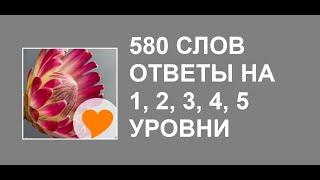 580 СЛОВ
ОТВЕТЫ НА
1, 2, 3, 4, 5
УРОВНИ